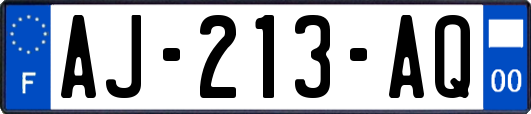 F
AJ-213-AQ
00